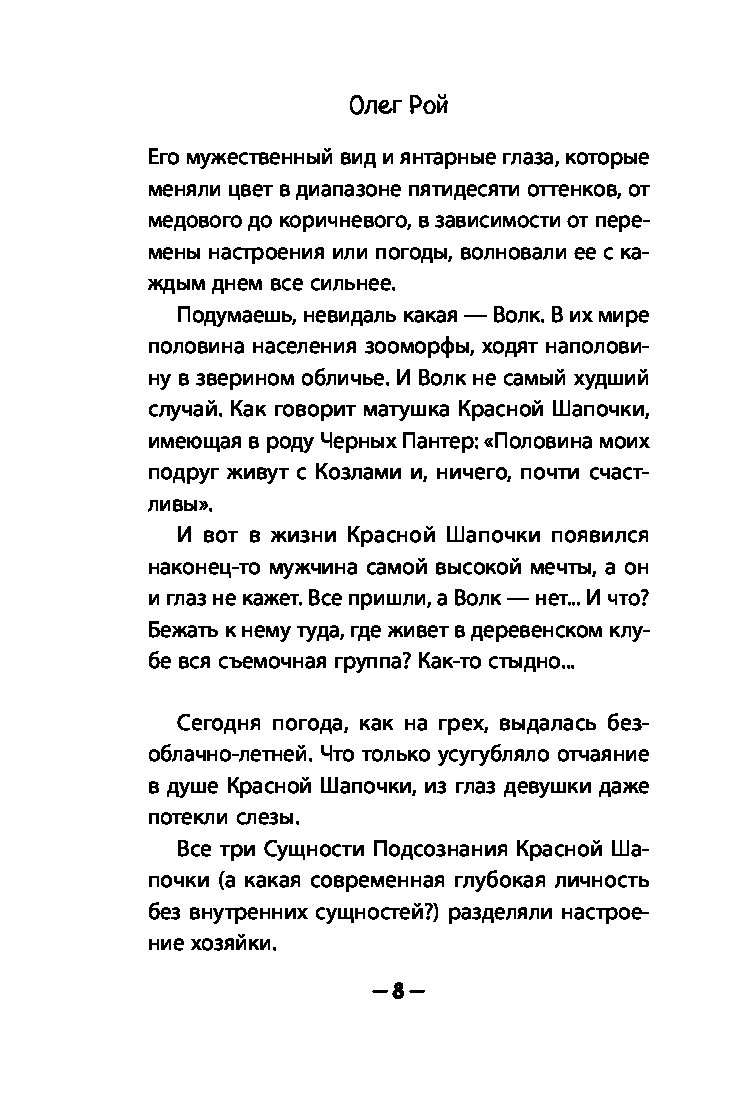 Олег Рой

Его мужественный вид и янтарные глаза, которые меняли цвет в диапазоне пятидесяти оттенков, от медового до коричневого, в зависимости от перемены настроения или погоды, волновали ее с каждым днем все сильнее.

Подумаешь, невидаль какая — Волк. В их мире половина населения зооморфы, ходят наполовину в зверином обличье. И Волк не самый худший случай. Как говорит матушка Красной Шапочки, имеющая в роду Черных Пантер: «Половина моих подруг живут с Козлами и, ничего, почти счастливы».

И вот в жизни Красной Шапочки появился наконец-то мужчина самой высокой мечты, а он и глаз не кажет. Все пришли, а Волк — нет... И что? Бежать к нему туда, где живет в деревенском клубе вся съемочная группа? Как-то стыдно...

Сегодня погода, как на грех, выдалась безоблачно-летней. Что только усугубляло отчаяние в душе Красной Шапочки, из глаз девушки даже потекли слезы.

Все три Сущности Подсознания Красной Шапочки (а какая современная глубокая личность без внутренних сущностей?) разделяли настроение хозяйки.

— 8 —